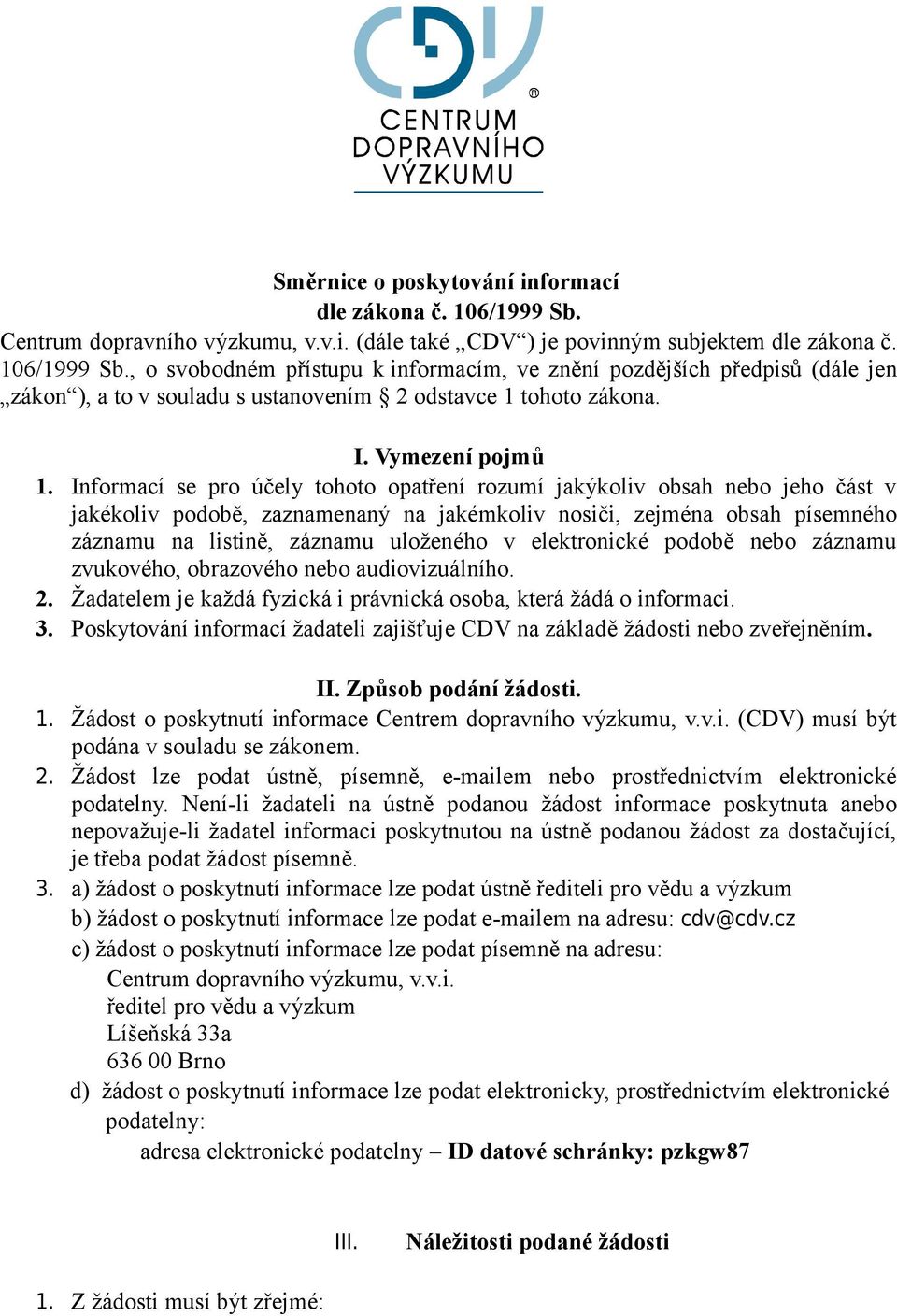 CDV®
CENTRUM DOPRAVNÍHO VÝZKUMU

Směrnice o poskytování informací
dle zákona č. 106/1999 Sb.

Centrum dopravního výzkumu, v.v.i. (dále také „CDV“) je povinným subjektem dle zákona č. 106/1999 Sb., o svobodném přístupu k informacím, ve znění pozdějších předpisů (dále jen „zákon“), a to v souladu s ustanovením § 2 odstavce 1 tohoto zákona.

I. Vymezení pojmů

1. Informací se pro účely tohoto opatření rozumí jakýkoliv obsah nebo jeho část v jakékoliv podobě, zaznamenaný na jakémkoliv nosiči, zejména obsah písemného záznamu na listině, záznamu uloženého v elektronické podobě nebo záznamu zvukového, obrazového nebo audiovizuálního.
2. Žadatelem je každá fyzická i právnická osoba, která žádá o informaci.
3. Poskytování informací žadateli zajišťuje CDV na základě žádosti nebo zveřejněním.

II. Způsob podání žádosti.

1. Žádost o poskytnutí informace Centrem dopravního výzkumu, v.v.i. (CDV) musí být podána v souladu se zákonem.
2. Žádost lze podat ústně, písemně, e-mailem nebo prostřednictvím elektronické podatelny. Není-li žadateli na ústně podanou žádost informace poskytnuta anebo nepovažuje-li žadatel informaci poskytnutou na ústně podanou žádost za dostačující, je třeba podat žádost písemně.
3. a) žádost o poskytnutí informace lze podat ústně řediteli pro vědu a výzkum
b) žádost o poskytnutí informace lze podat e-mailem na adresu: cdv@cdv.cz
c) žádost o poskytnutí informace lze podat písemně na adresu:
Centrum dopravního výzkumu, v.v.i.
ředitel pro vědu a výzkum
Líšeňská 33a
636 00 Brno
d) žádost o poskytnutí informace lze podat elektronicky, prostřednictvím elektronické podatelny:
adresa elektronické podatelny – ID datové schránky: pzkgw87

III. Náležitosti podané žádosti

1. Z žádosti musí být zřejmé: